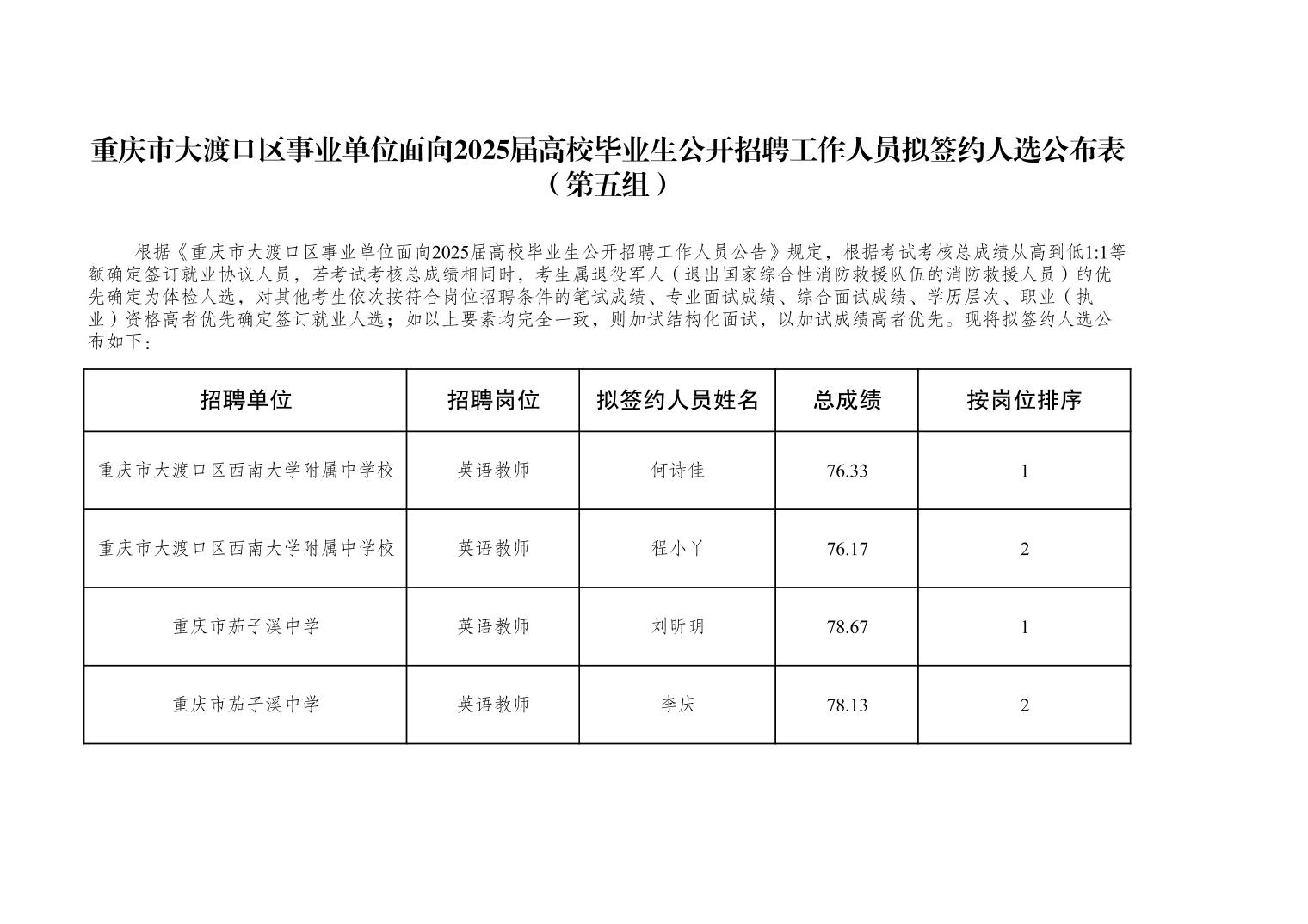 重庆市大渡口区事业单位面向2025届高校毕业生公开招聘工作人员拟签约人选公布表（第五组）

根据《重庆市大渡口区事业单位面向2025届高校毕业生公开招聘工作人员公告》规定，根据考试考核总成绩从高到低1:1等额确定签订就业协议人员，若考试考核总成绩相同时，考生属退役军人（退出国家综合性消防救援队伍的消防救援人员）的优先确定为体检人选，对其他考生依次按符合岗位招聘条件的笔试成绩、专业面试成绩、综合面试成绩、学历层次、职业（执业）资格高者优先确定签订就业人选；如以上要素均完全一致，则加试结构化面试，以加试成绩高者优先。现将拟签约人选公布如下：

| 招聘单位 | 招聘岗位 | 拟签约人员姓名 | 总成绩 | 按岗位排序 |
|---|---|---|---|---|
| 重庆市大渡口区西南大学附属中学校 | 英语教师 | 何诗佳 | 76.33 | 1 |
| 重庆市大渡口区西南大学附属中学校 | 英语教师 | 程小丫 | 76.17 | 2 |
| 重庆市茄子溪中学 | 英语教师 | 刘昕玥 | 78.67 | 1 |
| 重庆市茄子溪中学 | 英语教师 | 李庆 | 78.13 | 2 |